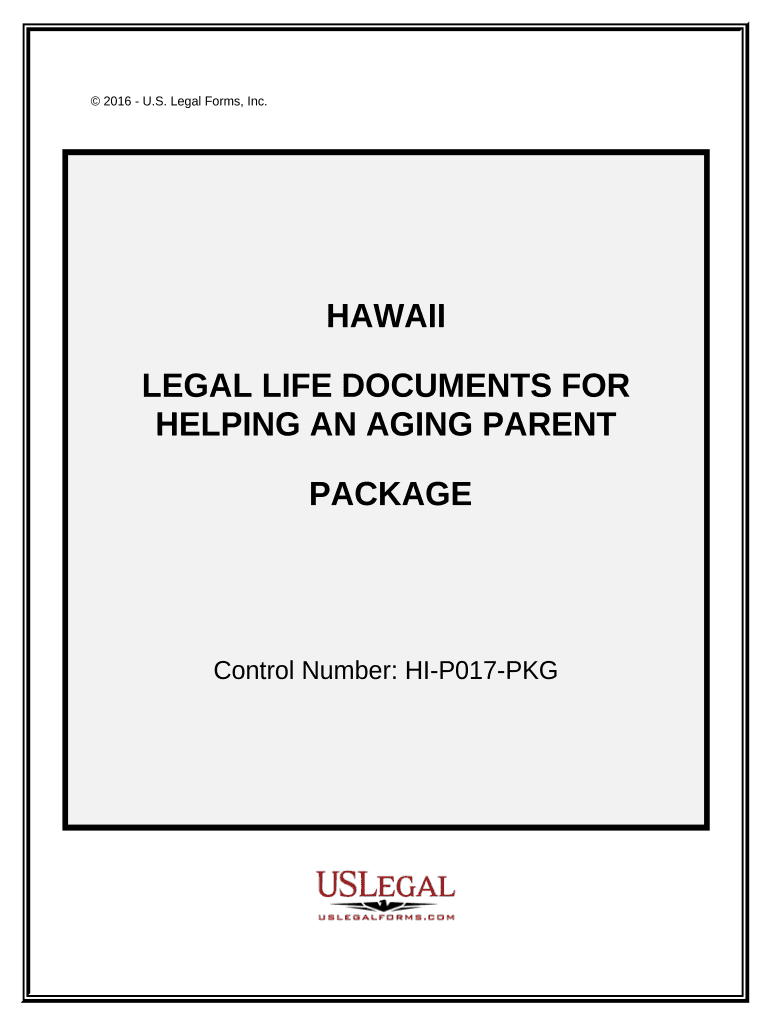 © 2016 - U.S. Legal Forms, Inc.

HAWAII

LEGAL LIFE DOCUMENTS FOR HELPING AN AGING PARENT

PACKAGE

Control Number: HI-P017-PKG

USLEGAL
USLEGALFORMS.COM